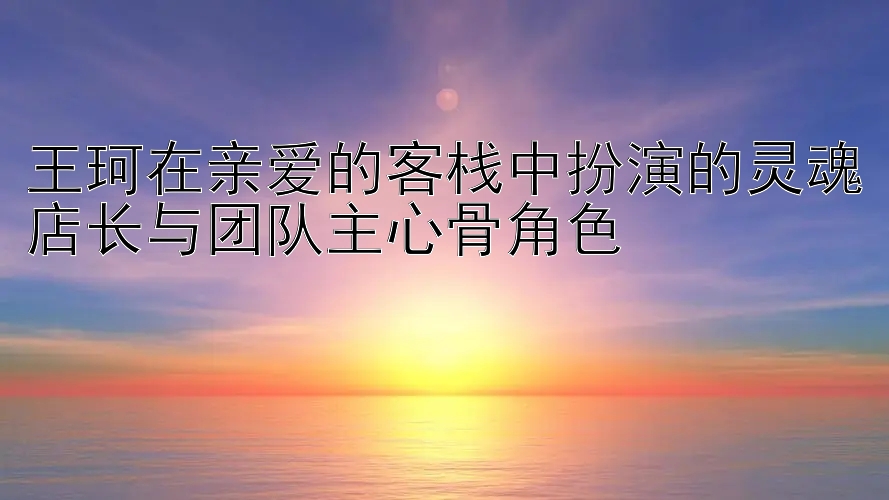 王珂在亲爱的客栈中扮演的灵魂店长与团队主心骨角色